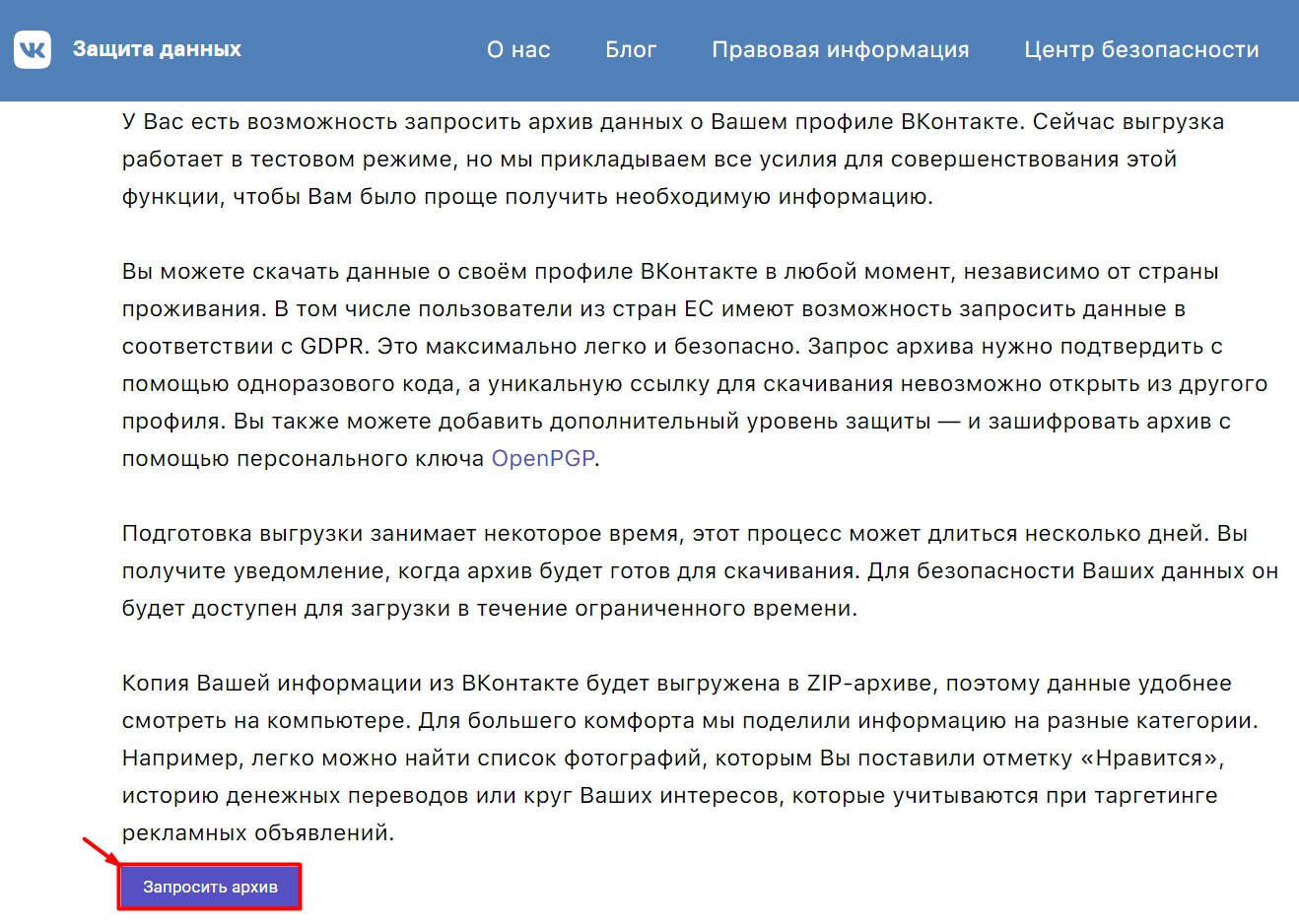 Защита данных О нас Блог Правовая информация Центр безопасности

У Вас есть возможность запросить архив данных о Вашем профиле ВКонтакте. Сейчас выгрузка работает в тестовом режиме, но мы прикладываем все усилия для совершенствования этой функции, чтобы Вам было проще получить необходимую информацию.

Вы можете скачать данные о своём профиле ВКонтакте в любой момент, независимо от страны проживания. В том числе пользователи из стран ЕС имеют возможность запросить данные в соответствии с GDPR. Это максимально легко и безопасно. Запрос архива нужно подтвердить с помощью одноразового кода, а уникальную ссылку для скачивания невозможно открыть из другого профиля. Вы также можете добавить дополнительный уровень защиты — и зашифровать архив с помощью персонального ключа OpenPGP.

Подготовка выгрузки занимает некоторое время, этот процесс может длиться несколько дней. Вы получите уведомление, когда архив будет готов для скачивания. Для безопасности Ваших данных он будет доступен для загрузки в течение ограниченного времени.

Копия Вашей информации из ВКонтакте будет выгружена в ZIP-архиве, поэтому данные удобнее смотреть на компьютере. Для большего комфорта мы поделили информацию на разные категории. Например, легко можно найти список фотографий, которым Вы поставили отметку «Нравится», историю денежных переводов или круг Ваших интересов, которые учитываются при таргетинге рекламных объявлений.

Запросить архив